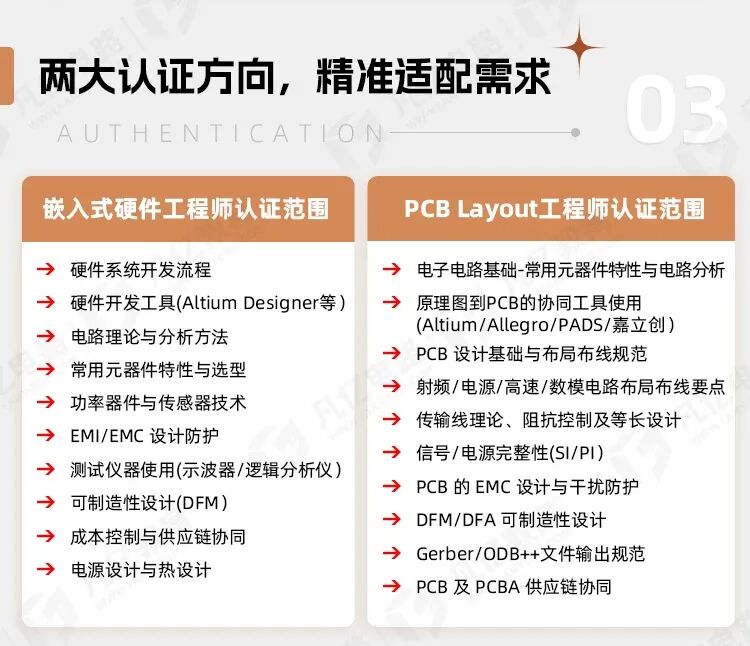 两大认证方向，精准适配需求

03

AUTHENTICATION

嵌入式硬件工程师认证范围

→ 硬件系统开发流程
→ 硬件开发工具(Altium Designer等)
→ 电路理论与分析方法
→ 常用元器件特性与选型
→ 功率器件与传感器技术
→ EMI/EMC 设计防护
→ 测试仪器使用(示波器/逻辑分析仪)
→ 可制造性设计(DFM)
→ 成本控制与供应链协同
→ 电源设计与热设计

PCB Layout工程师认证范围

→ 电子电路基础-常用元器件特性与电路分析
→ 原理图到PCB的协同工具使用 (Altium/Allegro/PADS/嘉立创)
→ PCB 设计基础与布局布线规范
→ 射频/电源/高速/数模电路布局布线要点
→ 传输线理论、阻抗控制及等长设计
→ 信号/电源完整性(SI/PI)
→ PCB 的 EMC 设计与干扰防护
→ DFM/DFA 可制造性设计
→ Gerber/ODB++文件输出规范
→ PCB 及 PCBA 供应链协同